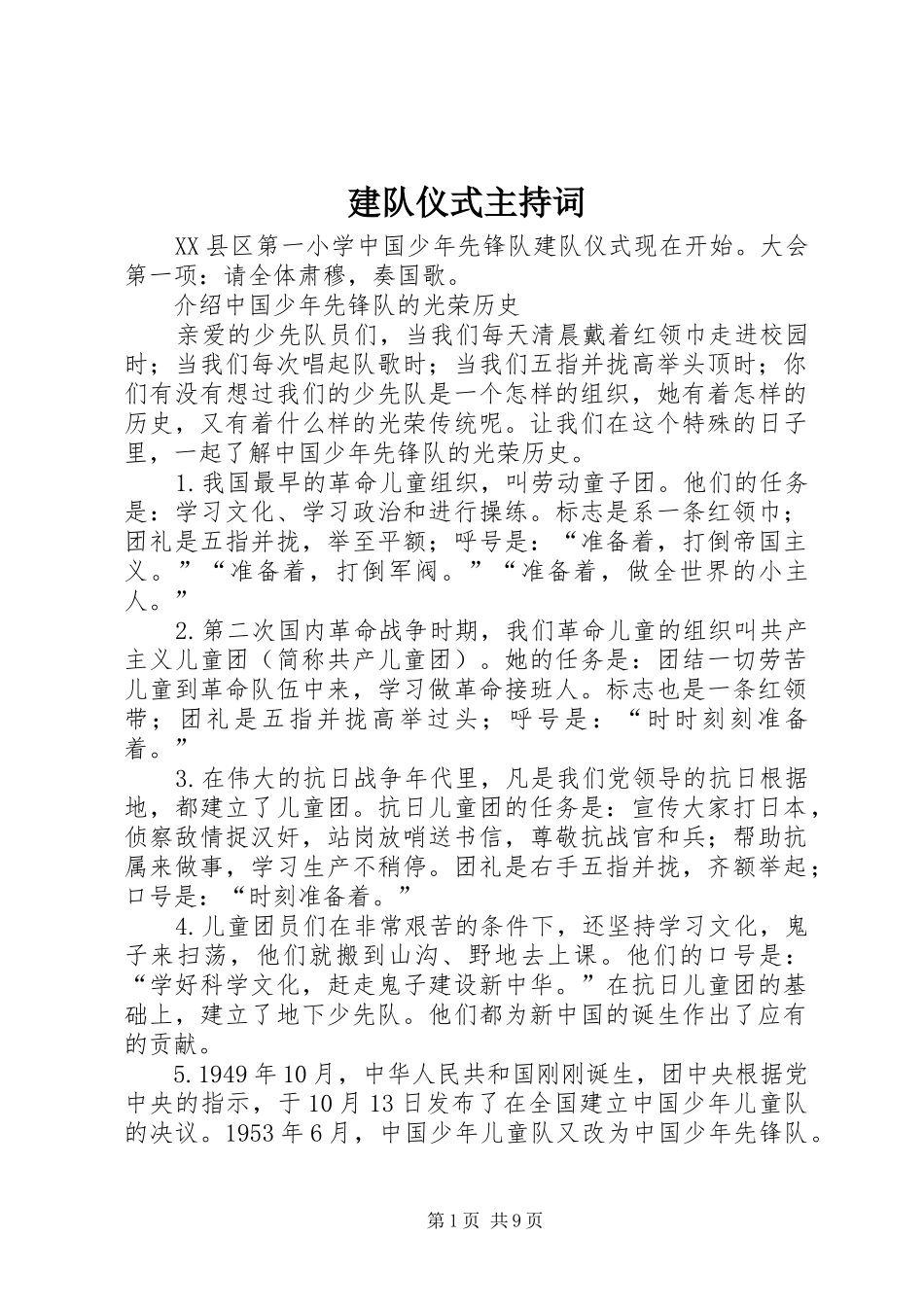 建队仪式主持词

XX县区第一小学中国少年先锋队建队仪式现在开始。大会第一项：请全体肃穆，奏国歌。

介绍中国少年先锋队的光荣历史

亲爱的少先队员们，当我们每天清晨戴着红领巾走进校园时；当我们每次唱起队歌时；当我们五指并拢高举头顶时；你们有没有想过我们的少先队是一个怎样的组织，她有着怎样的历史，又有着什么样的光荣传统呢。让我们在这个特殊的日子里，一起了解中国少年先锋队的光荣历史。

1.我国最早的革命儿童组织，叫劳动童子团。他们的任务是：学习文化、学习政治和进行操练。标志是系一条红领巾；团礼是五指并拢，举至平额；呼号是：“准备着，打倒帝国主义。”“准备着，打倒军阀。”“准备着，做全世界的小主人。”

2.第二次国内革命战争时期，我们革命儿童的组织叫共产主义儿童团（简称共产儿童团）。她的任务是：团结一切劳苦儿童到革命队伍中来，学习做革命接班人。标志也是一条红领带；团礼是五指并拢高举过头；呼号是：“时时刻刻准备着。”

3.在伟大的抗日战争年代里，凡是我们党领导的抗日根据地，都建立了儿童团。抗日儿童团的任务是：宣传大家打日本，侦察敌情捉汉奸，站岗放哨送书信，尊敬抗战官和兵；帮助抗属来做事，学习生产不稍停。团礼是右手五指并拢，齐额举起；口号是：“时刻准备着。”

4.儿童团员们在非常艰苦的条件下，还坚持学习文化，鬼子来扫荡，他们就搬到山沟、野地去上课。他们的口号是：“学好科学文化，赶走鬼子建设新中华。”在抗日儿童团的基础上，建立了地下少先队。他们都为新中国的诞生作出了应有的贡献。

5.1949年10月，中华人民共和国刚刚诞生，团中央根据党中央的指示，于10月13日发布了在全国建立中国少年儿童队的决议。1953年6月，中国少年儿童队又改为中国少年先锋队。

第1页 共9页